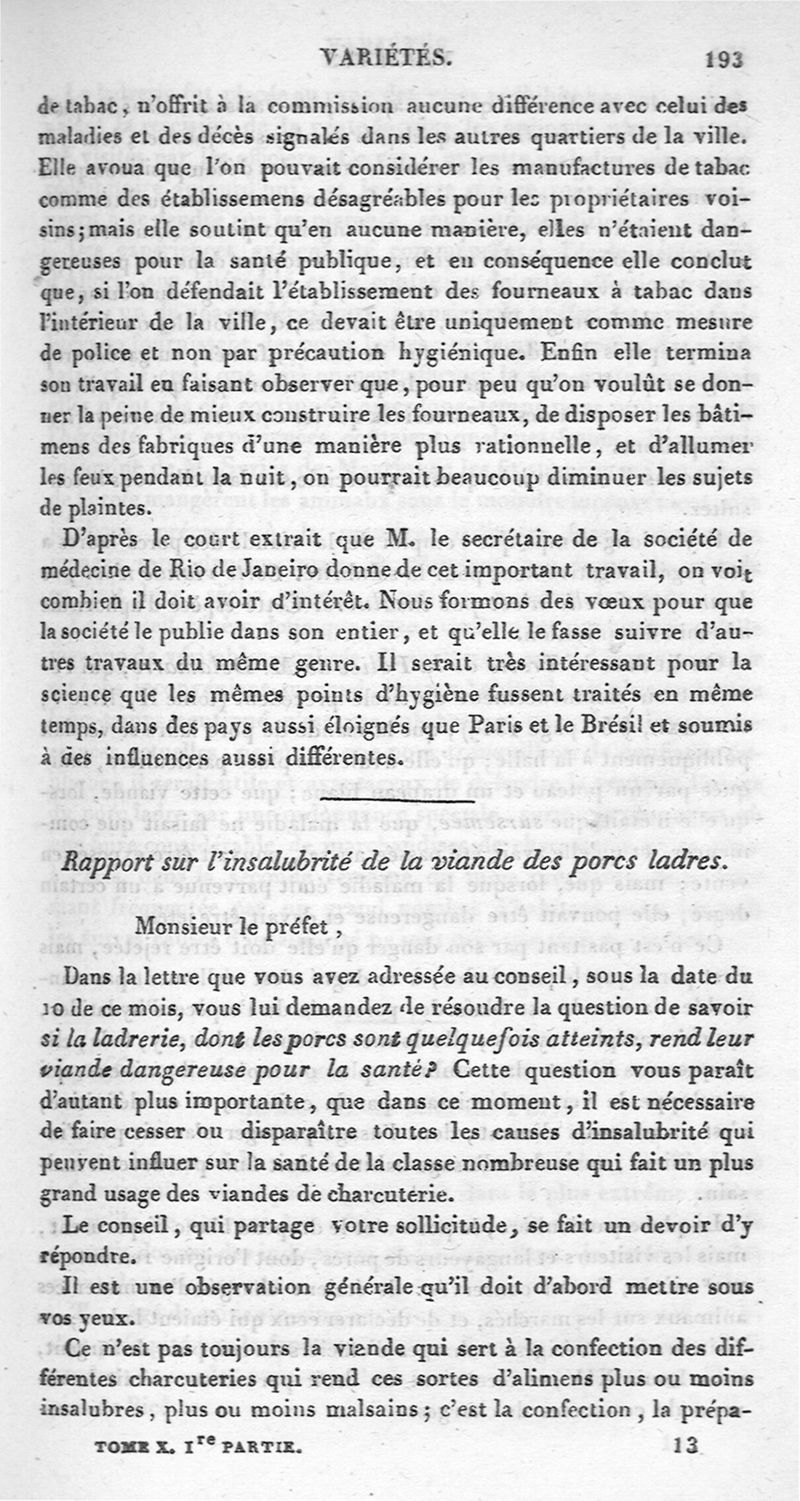 VARIÉTÉS. 193

de tabac, n'offrit à la commission aucune différence avec celui des maladies et des décès signalés dans les autres quartiers de la ville. Elle avoua que l'on pouvait considérer les manufactures de tabac comme des établissemens désagréables pour les propriétaires voisins; mais elle soutint qu'en aucune manière, elles n'étaient dangereuses pour la santé publique, et en conséquence elle conclut que, si l'on défendait l'établissement des fourneaux à tabac dans l'intérieur de la ville, ce devait être uniquement comme mesure de police et non par précaution hygiénique. Enfin elle termina son travail en faisant observer que, pour peu qu'on voulût se donner la peine de mieux construire les fourneaux, de disposer les bâtimens des fabriques d'une manière plus rationnelle, et d'allumer les feux pendant la nuit, on pourrait beaucoup diminuer les sujets de plaintes.

D'après le court extrait que M. le secrétaire de la société de médecine de Rio de Janeiro donne de cet important travail, on voit combien il doit avoir d'intérêt. Nous formons des vœux pour que la société le publie dans son entier, et qu'elle le fasse suivre d'autres travaux du même genre. Il serait très intéressant pour la science que les mêmes points d'hygiène fussent traités en même temps, dans des pays aussi éloignés que Paris et le Brésil et soumis à des influences aussi différentes.

Rapport sur l'insalubrité de la viande des porcs ladres.

Monsieur le préfet,

Dans la lettre que vous avez adressée au conseil, sous la date du 10 de ce mois, vous lui demandez de résoudre la question de savoir si la ladrerie, dont les porcs sont quelquefois atteints, rend leur viande dangereuse pour la santé? Cette question vous paraît d'autant plus importante, que dans ce moment, il est nécessaire de faire cesser ou disparaître toutes les causes d'insalubrité qui peuvent influer sur la santé de la classe nombreuse qui fait un plus grand usage des viandes de charcuterie.

Le conseil, qui partage votre sollicitude, se fait un devoir d'y répondre.

Il est une observation générale qu'il doit d'abord mettre sous vos yeux.

Ce n'est pas toujours la viande qui sert à la confection des différentes charcuteries qui rend ces sortes d'alimens plus ou moins insalubres, plus ou moins malsains; c'est la confection, la prépa-

TOME X. Ire PARTIE. 13